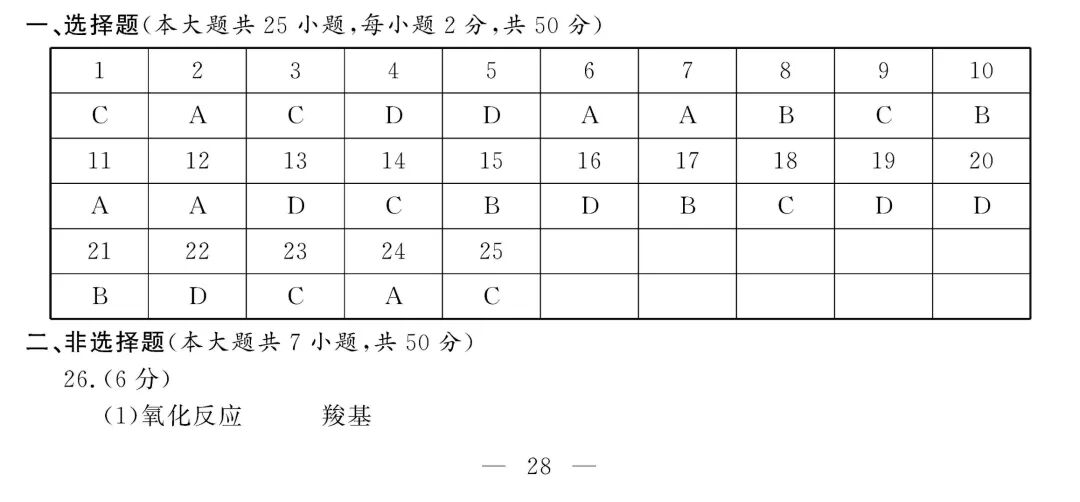 一、选择题(本大题共 25 小题,每小题 2 分,共 50 分)

| 1 | 2 | 3 | 4 | 5 | 6 | 7 | 8 | 9 | 10 |
|---|---|---|---|---|---|---|---|---|---|
| C | A | C | D | D | A | A | B | C | B |
| 11 | 12 | 13 | 14 | 15 | 16 | 17 | 18 | 19 | 20 |
| A | A | D | C | B | D | B | C | D | D |
| 21 | 22 | 23 | 24 | 25 | | | | | |
| B | D | C | A | C | | | | | |

二、非选择题(本大题共 7 小题,共 50 分)

26.(6 分)

(1)氧化反应　　羧基

— 28 —